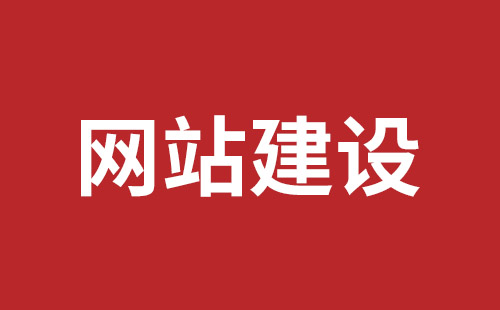 网站建设